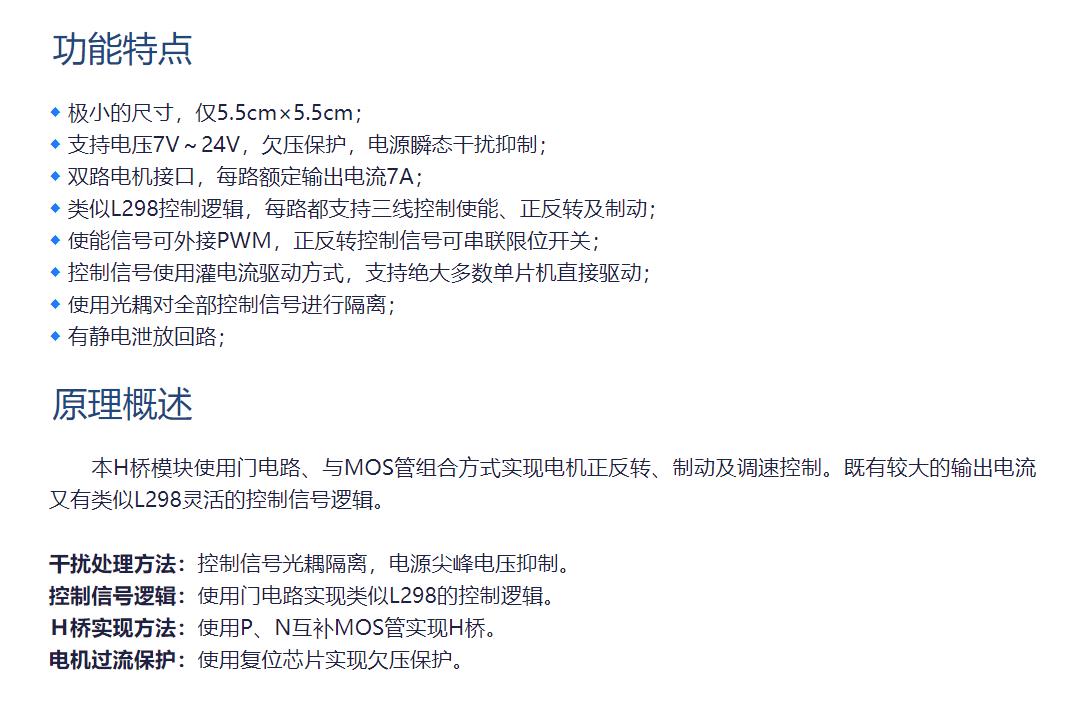 功能特点

◆ 极小的尺寸，仅5.5cm×5.5cm；
◆ 支持电压7V～24V，欠压保护，电源瞬态干扰抑制；
◆ 双路电机接口，每路额定输出电流7A；
◆ 类似L298控制逻辑，每路都支持三线控制使能、正反转及制动；
◆ 使能信号可外接PWM，正反转控制信号可串联限位开关；
◆ 控制信号使用灌电流驱动方式，支持绝大多数单片机直接驱动；
◆ 使用光耦对全部控制信号进行隔离；
◆ 有静电泄放回路；

原理概述

本H桥模块使用门电路、与MOS管组合方式实现电机正反转、制动及调速控制。既有较大的输出电流又有类似L298灵活的控制信号逻辑。

干扰处理方法：控制信号光耦隔离，电源尖峰电压抑制。
控制信号逻辑：使用门电路实现类似L298的控制逻辑。
H桥实现方法：使用P、N互补MOS管实现H桥。
电机过流保护：使用复位芯片实现欠压保护。